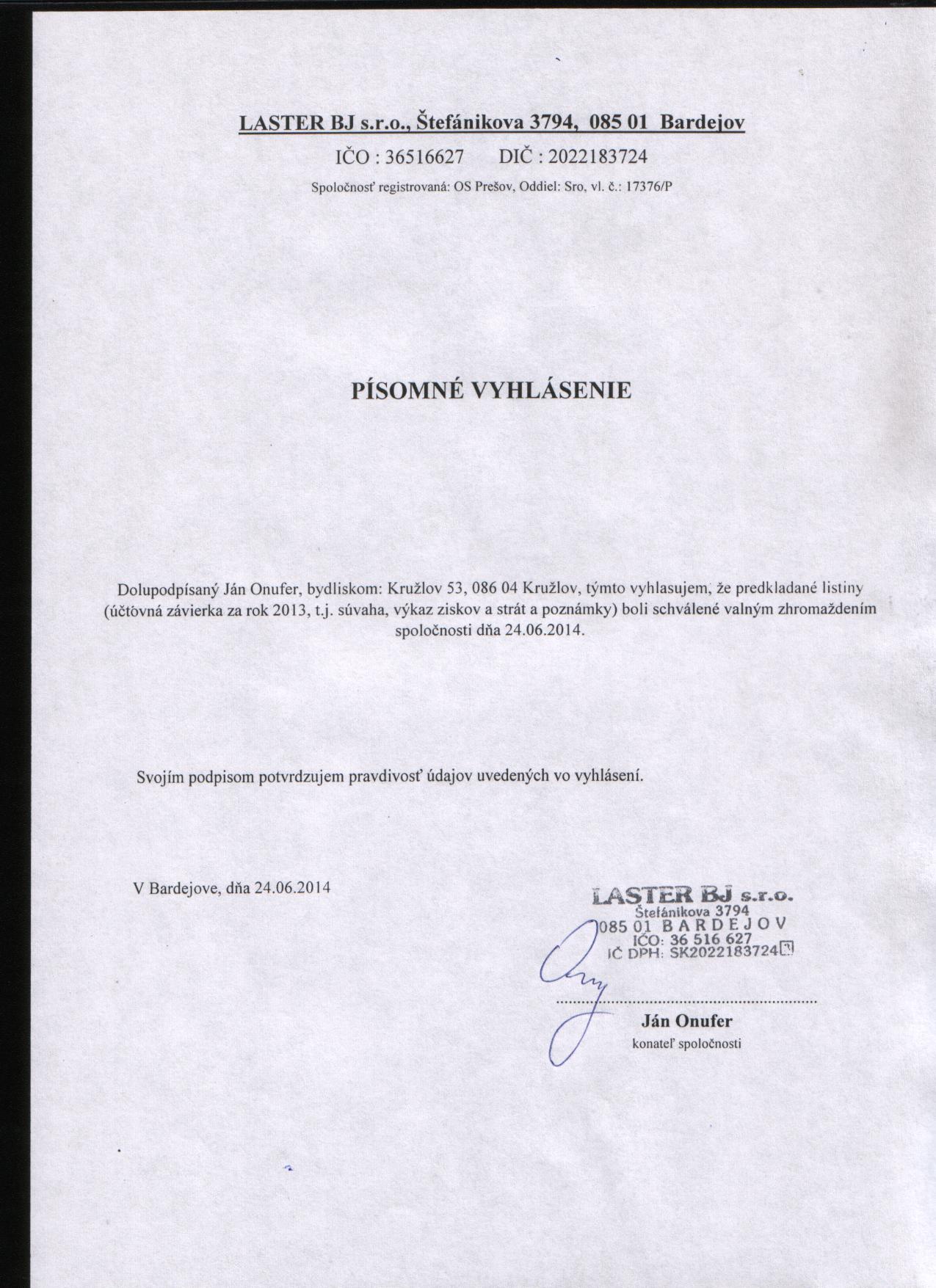 LASTER BJ s.r.o., Štefánikova 3794, 085 01 Bardejov

IČO : 36516627 DIČ : 2022183724

Spoločnosť registrovaná: OS Prešov, Oddiel: Sro, vl. č.: 17376/P

PÍSOMNÉ VYHLÁSENIE

Dolupodpísaný Ján Onufer, bydliskom: Kružlov 53, 086 04 Kružlov, týmto vyhlasujem, že predkladané listiny (účtovná závierka za rok 2013, t.j. súvaha, výkaz ziskov a strát a poznámky) boli schválené valným zhromaždením spoločnosti dňa 24.06.2014.

Svojím podpisom potvrdzujem pravdivosť údajov uvedených vo vyhlásení.

V Bardejove, dňa 24.06.2014

LASTER BJ s.r.o.
Štefánikova 3794
085 01 BARDEJOV
IČO: 36 516 627
IČ DPH: SK2022183724

Ján Onufer
konateľ spoločnosti